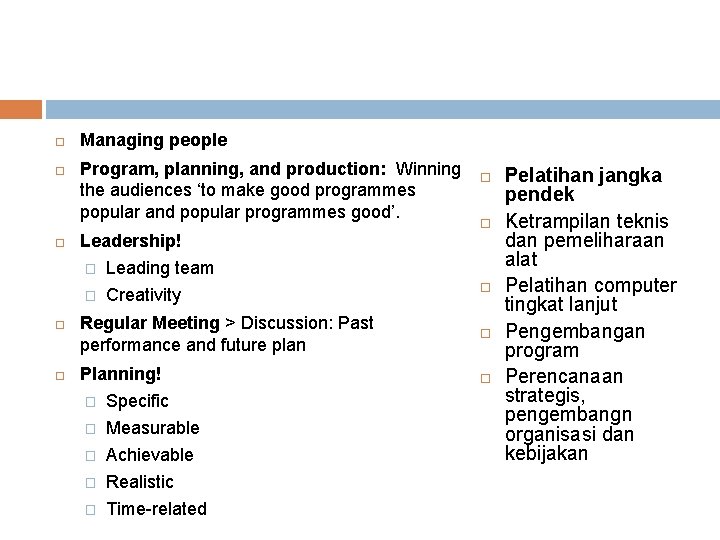 Managing people

Program, planning, and production: Winning the audiences ‘to make good programmes popular and popular programmes good’.

Leadership!

Leading team

Creativity

Regular Meeting > Discussion: Past performance and future plan

Planning!

Specific

Measurable

Achievable

Realistic

Time-related

Pelatihan jangka pendek

Ketrampilan teknis dan pemeliharaan alat

Pelatihan computer tingkat lanjut

Pengembangan program

Perencanaan strategis, pengembangn organisasi dan kebijakan